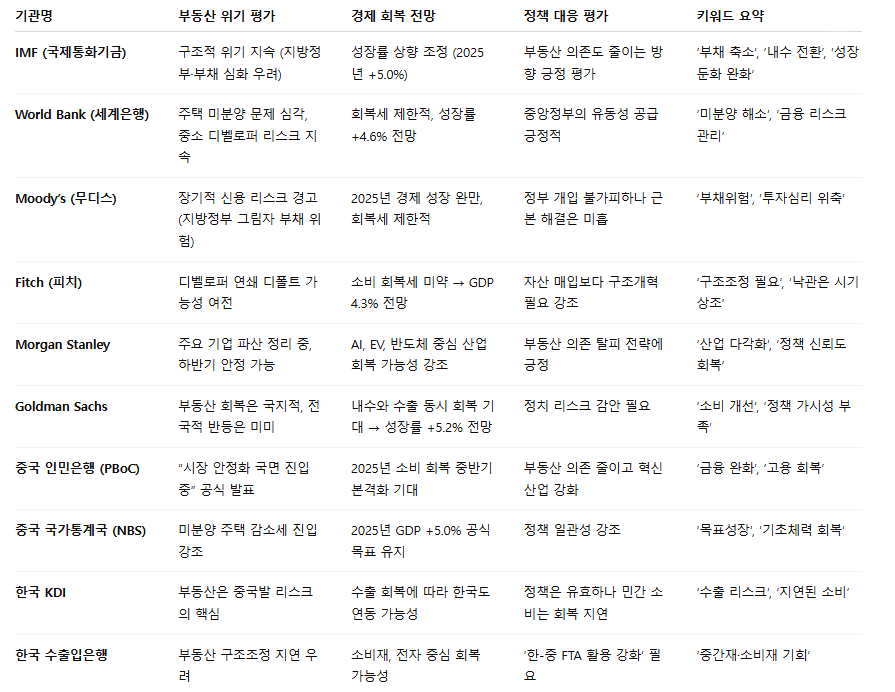 | 기관명 | 부동산 위기 평가 | 경제 회복 전망 | 정책 대응 평가 | 키워드 요약 |
|---|---|---|---|---|
| IMF (국제통화기금) | 구조적 위기 지속 (지방정부·부채 심화 우려) | 성장률 상향 조정 (2025년 +5.0%) | 부동산 의존도 줄이는 방향 긍정 평가 | ‘부채 축소’, ‘내수 전환’, ‘성장 둔화 완화’ |
| World Bank (세계은행) | 주택 미분양 문제 심각, 중소 디벨로퍼 리스크 지속 | 회복세 제한적, 성장률 +4.6% 전망 | 중앙정부의 유동성 공급 긍정적 | ‘미분양 해소’, ‘금융 리스크 관리’ |
| Moody’s (무디스) | 장기적 신용 리스크 경고 (지방정부 그림자 부채 위험) | 2025년 경제 성장 완만, 회복세 제한적 | 정부 개입 불가피하나 근본 해결은 미흡 | ‘부채위험’, ‘투자심리 위축’ |
| Fitch (피치) | 디벨로퍼 연쇄 디폴트 가능성 여전 | 소비 회복세 미약 → GDP 4.3% 전망 | 자산 매입보다 구조개혁 필요 강조 | ‘구조조정 필요’, ‘낙관은 시기상조’ |
| Morgan Stanley | 주요 기업 파산 정리 중, 하반기 안정 가능 | AI, EV, 반도체 중심 산업 회복 가능성 강조 | 부동산 의존 탈피 전략에 긍정 | ‘산업 다각화’, ‘정책 신뢰도 회복’ |
| Goldman Sachs | 부동산 회복은 국지적, 전국적 반등은 미미 | 내수와 수출 동시 회복 기대 → 성장률 +5.2% 전망 | 정치 리스크 감안 필요 | ‘소비 개선’, ‘정책 가시성 부족’ |
| 중국 인민은행 (PBoC) | “시장 안정화 국면 진입 중” 공식 발표 | 2025년 소비 회복 중반기 본격화 기대 | 부동산 의존 줄이고 혁신 산업 강화 | ‘금융 완화’, ‘고용 회복’ |
| 중국 국가통계국 (NBS) | 미분양 주택 감소세 진입 강조 | 2025년 GDP +5.0% 공식 목표 유지 | 정책 일관성 강조 | ‘목표성장’, ‘기초체력 회복’ |
| 한국 KDI | 부동산은 중국발 리스크의 핵심 | 수출 회복에 따라 한국도 연동 가능성 | 정책은 유효하나 민간 소비는 회복 지연 | ‘수출 리스크’, ‘지연된 소비’ |
| 한국 수출입은행 | 부동산 구조조정 지연 우려 | 소비재, 전자 중심 회복 가능성 | ‘한-중 FTA 활용 강화’ 필요 | ‘중간재·소비재 기회’ |